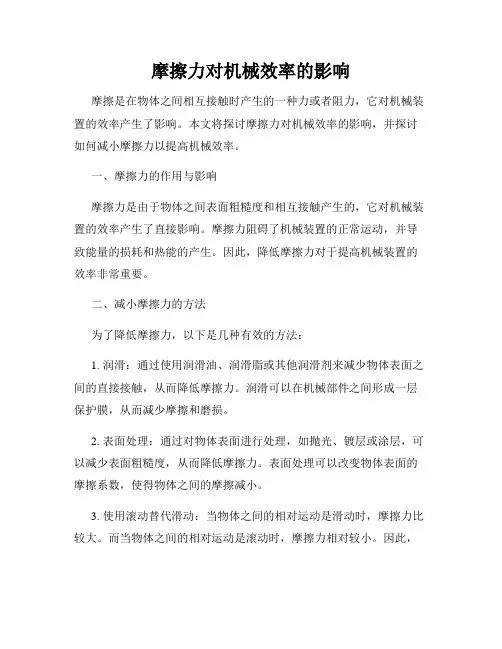 摩擦力对机械效率的影响

摩擦是在物体之间相互接触时产生的一种力或者阻力，它对机械装置的效率产生了影响。本文将探讨摩擦力对机械效率的影响，并探讨如何减小摩擦力以提高机械效率。

一、摩擦力的作用与影响

摩擦力是由于物体之间表面粗糙度和相互接触产生的，它对机械装置的效率产生了直接影响。摩擦力阻碍了机械装置的正常运动，并导致能量的损耗和热能的产生。因此，降低摩擦力对于提高机械装置的效率非常重要。

二、减小摩擦力的方法

为了降低摩擦力，以下是几种有效的方法：

1. 润滑：通过使用润滑油、润滑脂或其他润滑剂来减少物体表面之间的直接接触，从而降低摩擦力。润滑可以在机械部件之间形成一层保护膜，从而减少摩擦和磨损。

2. 表面处理：通过对物体表面进行处理，如抛光、镀层或涂层，可以减少表面粗糙度，从而降低摩擦力。表面处理可以改变物体表面的摩擦系数，使得物体之间的摩擦减小。

3. 使用滚动替代滑动：当物体之间的相对运动是滑动时，摩擦力比较大。而当物体之间的相对运动是滚动时，摩擦力相对较小。因此，